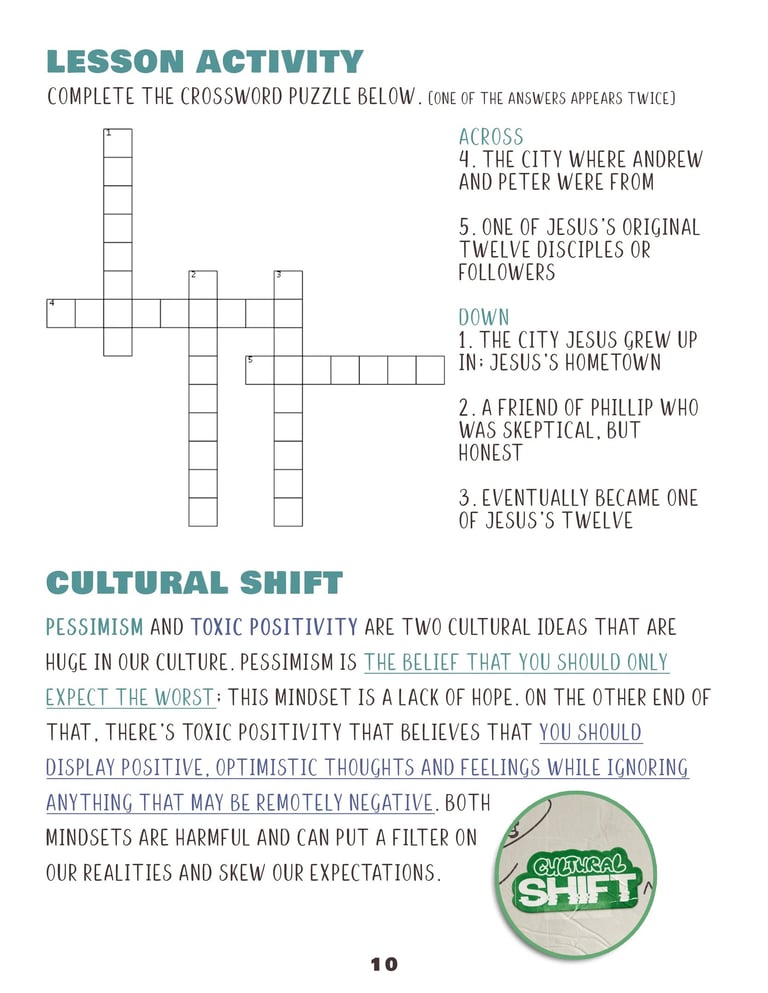 LESSON ACTIVITY

COMPLETE THE CROSSWORD PUZZLE BELOW. (ONE OF THE ANSWERS APPEARS TWICE)

1

2

3

4

5

ACROSS
4. THE CITY WHERE ANDREW AND PETER WERE FROM

5. ONE OF JESUS'S ORIGINAL TWELVE DISCIPLES OR FOLLOWERS

DOWN
1. THE CITY JESUS GREW UP IN; JESUS'S HOMETOWN

2. A FRIEND OF PHILLIP WHO WAS SKEPTICAL, BUT HONEST

3. EVENTUALLY BECAME ONE OF JESUS'S TWELVE

CULTURAL SHIFT

PESSIMISM AND TOXIC POSITIVITY ARE TWO CULTURAL IDEAS THAT ARE HUGE IN OUR CULTURE. PESSIMISM IS THE BELIEF THAT YOU SHOULD ONLY EXPECT THE WORST; THIS MINDSET IS A LACK OF HOPE. ON THE OTHER END OF THAT, THERE'S TOXIC POSITIVITY THAT BELIEVES THAT YOU SHOULD DISPLAY POSITIVE, OPTIMISTIC THOUGHTS AND FEELINGS WHILE IGNORING ANYTHING THAT MAY BE REMOTELY NEGATIVE. BOTH MINDSETS ARE HARMFUL AND CAN PUT A FILTER ON OUR REALITIES AND SKEW OUR EXPECTATIONS.

CULTURAL SHIFT

10